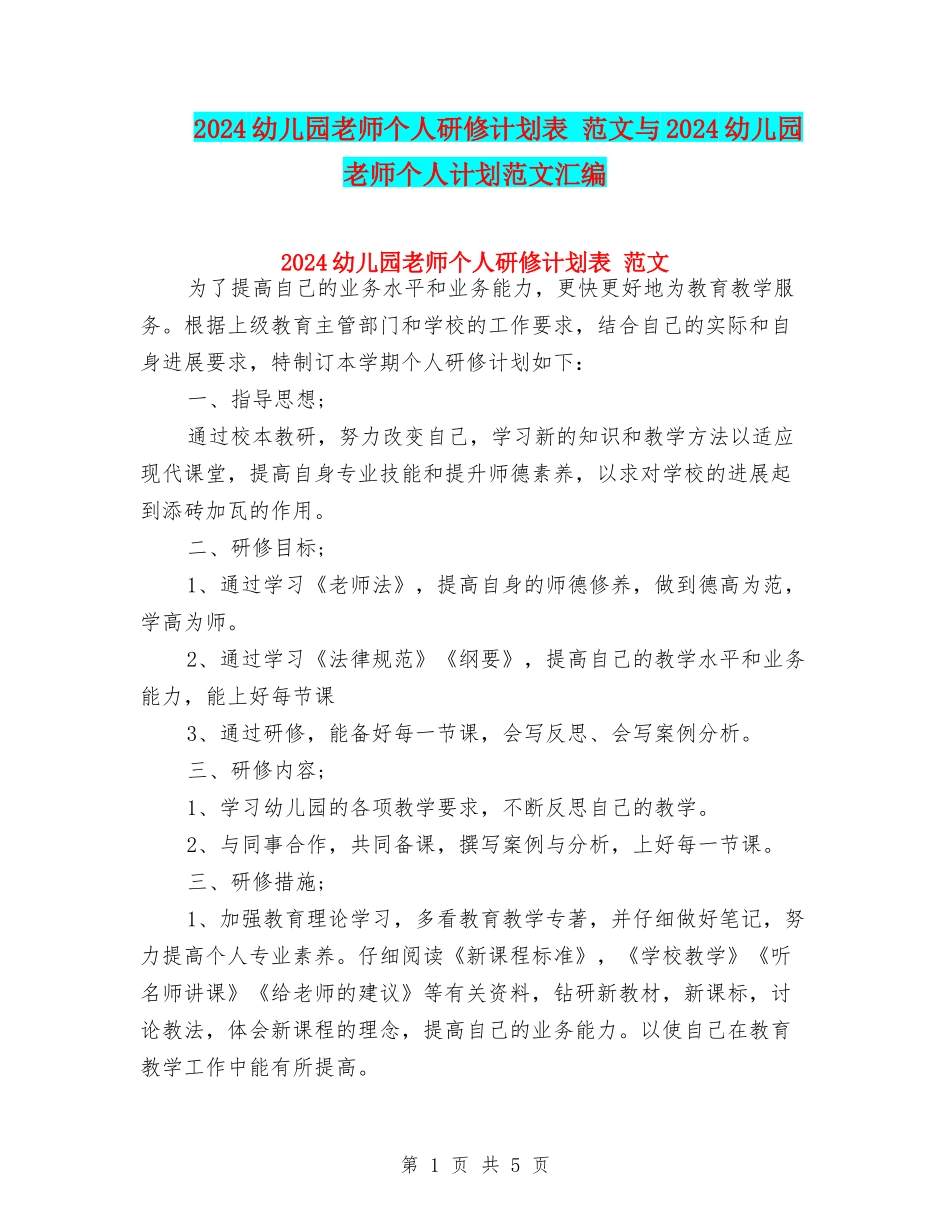 2024幼儿园老师个人研修计划表 范文与2024幼儿园老师个人计划范文汇编

2024幼儿园老师个人研修计划表 范文

为了提高自己的业务水平和业务能力，更快更好地为教育教学服务。根据上级教育主管部门和学校的工作要求，结合自己的实际和自身进展要求，特制订本学期个人研修计划如下：

一、指导思想；

通过校本教研，努力改变自己，学习新的知识和教学方法以适应现代课堂，提高自身专业技能和提升师德素养，以求对学校的进展起到添砖加瓦的作用。

二、研修目标；

1、通过学习《老师法》，提高自身的师德修养，做到德高为范，学高为师。

2、通过学习《法律规范》《纲要》，提高自己的教学水平和业务能力，能上好每节课

3、通过研修，能备好每一节课，会写反思、会写案例分析。

三、研修内容；

1、学习幼儿园的各项教学要求，不断反思自己的教学。

2、与同事合作，共同备课，撰写案例与分析，上好每一节课。

三、研修措施；

1、加强教育理论学习，多看教育教学专著，并仔细做好笔记，努力提高个人专业素养。仔细阅读《新课程标准》，《学校教学》《听名师讲课》《给老师的建议》等有关资料，钻研新教材，新课标，讨论教法，体会新课程的理念，提高自己的业务能力。以使自己在教育教学工作中能有所提高。

第 1 页 共 5 页